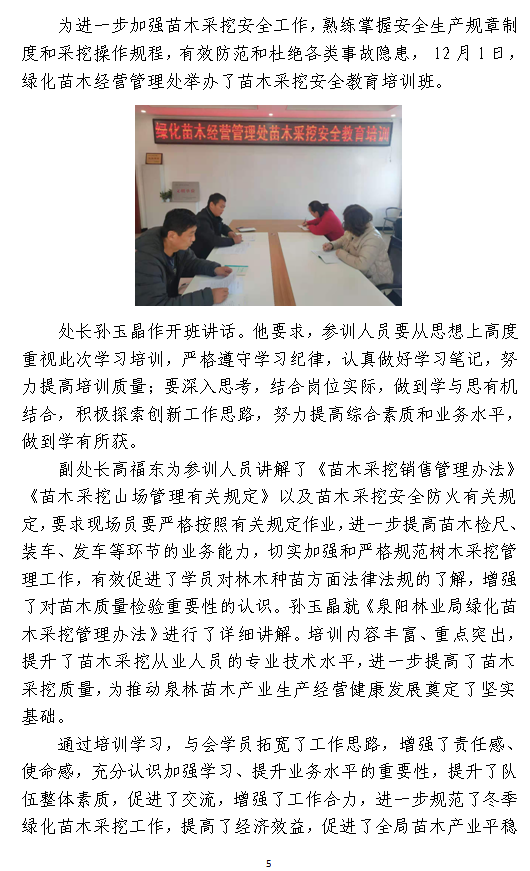 为进一步加强苗木采挖安全工作，熟练掌握安全生产规章制度和采挖操作规程，有效防范和杜绝各类事故隐患，12月1日，绿化苗木经营管理处举办了苗木采挖安全教育培训班。

绿化苗木经营管理处苗木采挖安全教育培训

处长孙玉晶作开班讲话。他要求，参训人员要从思想上高度重视此次学习培训，严格遵守学习纪律，认真做好学习笔记，努力提高培训质量；要深入思考，结合岗位实际，做到学与思有机结合，积极探索创新工作思路，努力提高综合素质和业务水平，做到学有所获。

副处长高福东为参训人员讲解了《苗木采挖销售管理办法》《苗木采挖山场管理有关规定》以及苗木采挖安全防火有关规定，要求现场员要严格按照有关规定作业，进一步提高苗木检尺、装车、发车等环节的业务能力，切实加强和严格规范树木采挖管理工作，有效促进了学员对林木种苗方面法律法规的了解，增强了对苗木质量检验重要性的认识。孙玉晶就《泉阳林业局绿化苗木采挖管理办法》进行了详细讲解。培训内容丰富、重点突出，提升了苗木采挖从业人员的专业技术水平，进一步提高了苗木采挖质量，为推动泉林苗木产业生产经营健康发展奠定了坚实基础。

通过培训学习，与会学员拓宽了工作思路，增强了责任感、使命感，充分认识加强学习、提升业务水平的重要性，提升了队伍整体素质，促进了交流，增强了工作合力，进一步规范了冬季绿化苗木采挖工作，提高了经济效益，促进了全局苗木产业平稳

5